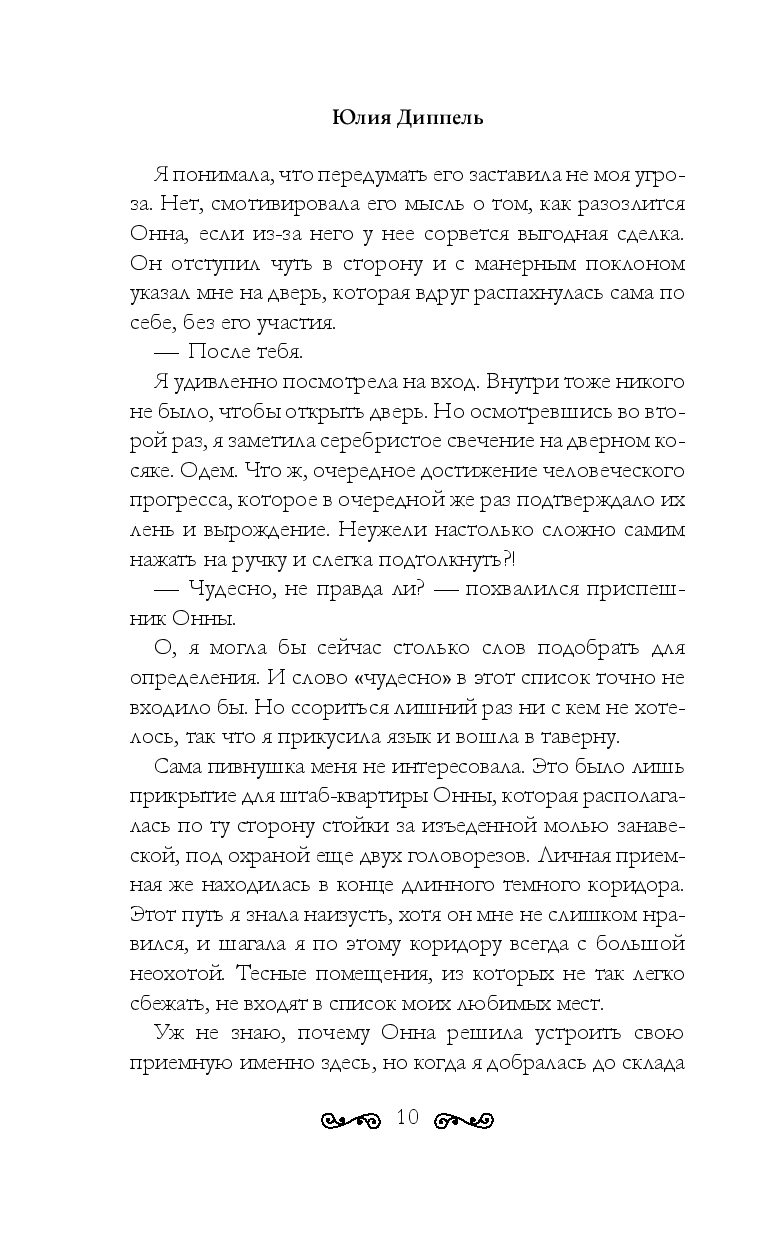 Юлия Диппель

Я понимала, что передумать его заставила не моя угроза. Нет, смотивировала его мысль о том, как разозлится Онна, если из-за него у нее сорвется выгодная сделка. Он отступил чуть в сторону и с манерным поклоном указал мне на дверь, которая вдруг распахнулась сама по себе, без его участия.

— После тебя.

Я удивленно посмотрела на вход. Внутри тоже никого не было, чтобы открыть дверь. Но осмотревшись во второй раз, я заметила серебристое свечение на дверном косяке. Одем. Что ж, очередное достижение человеческого прогресса, которое в очередной же раз подтверждало их лень и вырождение. Неужели настолько сложно самим нажать на ручку и слегка подтолкнуть?!

— Чудесно, не правда ли? — похвалился приспешник Онны.

О, я могла бы сейчас столько слов подобрать для определения. И слово «чудесно» в этот список точно не входило бы. Но ссориться лишний раз ни с кем не хотелось, так что я прикусила язык и вошла в таверну.

Сама пивнушка меня не интересовала. Это было лишь прикрытие для штаб-квартиры Онны, которая располагалась по ту сторону стойки за изъеденной молью занавеской, под охраной еще двух головорезов. Личная приемная же находилась в конце длинного темного коридора. Этот путь я знала наизусть, хотя он мне не слишком нравился, и шагала я по этому коридору всегда с большой неохотой. Тесные помещения, из которых не так легко сбежать, не входят в список моих любимых мест.

Уж не знаю, почему Онна решила устроить свою приемную именно здесь, но когда я добралась до склада

10